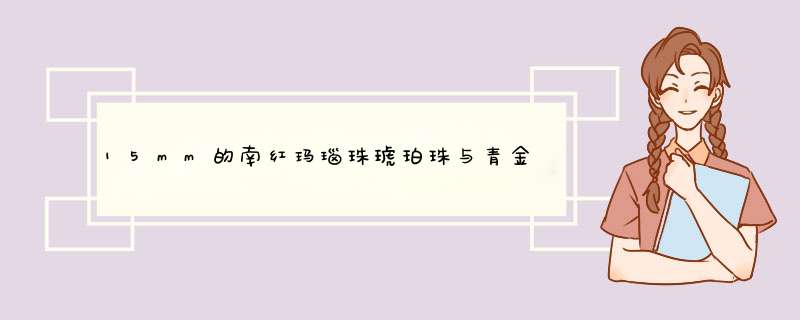 15mm的南红玛瑙珠琥珀珠与青金